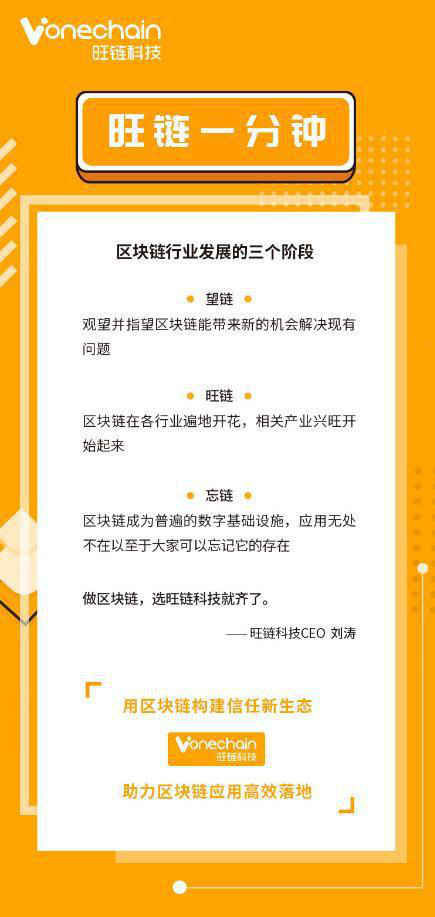 Vonechain
旺链科技

旺链一分钟

区块链行业发展的三个阶段

• 望链 •

观望并指望区块链能带来新的机会解决现有问题

• 旺链 •

区块链在各行业遍地开花，相关产业兴旺开始起来

• 忘链 •

区块链成为普遍的数字基础设施，应用无处不在以至于大家可以忘记它的存在

做区块链，选旺链科技就齐了。

—— 旺链科技CEO 刘涛

用区块链构建信任新生态

Vonechain
旺链科技

助力区块链应用高效落地